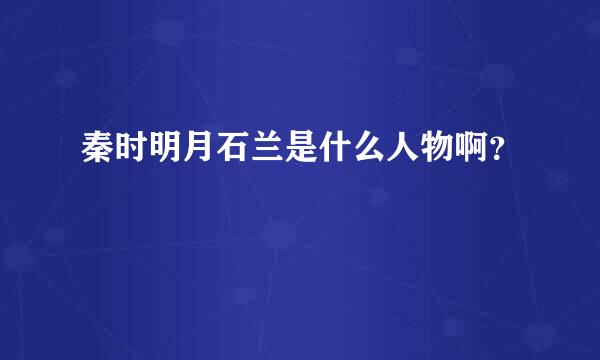 秦时明月石兰是什么人物啊？